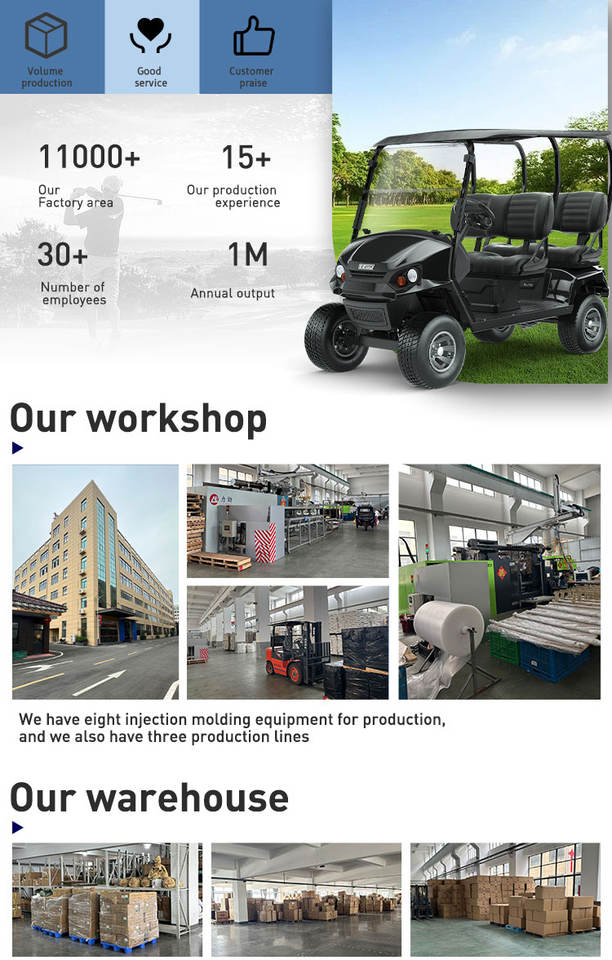 Volume production

Good service

Customer praise

11000+

Our Factory area

15+

Our production experience

30+

Number of employees

1M

Annual output

Our workshop

We have eight injection molding equipment for production, and we also have three production lines

Our warehouse